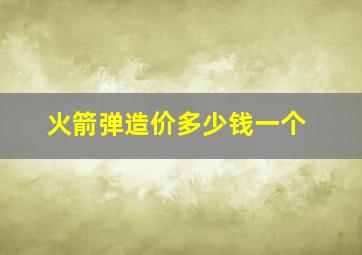 火箭弹造价多少钱一个